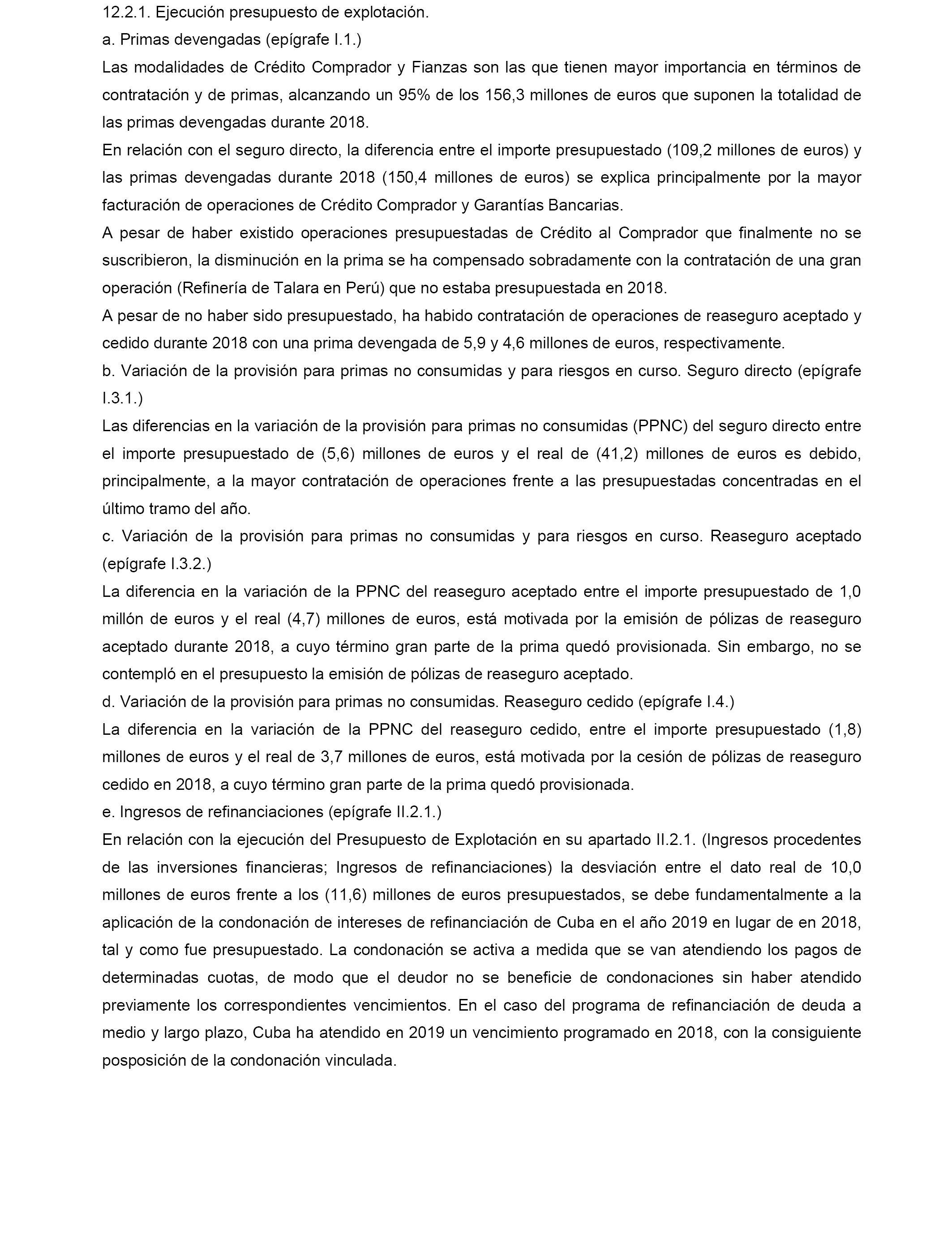 12.2.1. Ejecución presupuesto de explotación.

a. Primas devengadas (epígrafe I.1.)

Las modalidades de Crédito Comprador y Fianzas son las que tienen mayor importancia en términos de contratación y de primas, alcanzando un 95% de los 156,3 millones de euros que suponen la totalidad de las primas devengadas durante 2018.

En relación con el seguro directo, la diferencia entre el importe presupuestado (109,2 millones de euros) y las primas devengadas durante 2018 (150,4 millones de euros) se explica principalmente por la mayor facturación de operaciones de Crédito Comprador y Garantías Bancarias.

A pesar de haber existido operaciones presupuestadas de Crédito al Comprador que finalmente no se suscribieron, la disminución en la prima se ha compensado sobradamente con la contratación de una gran operación (Refinería de Talara en Perú) que no estaba presupuestada en 2018.

A pesar de no haber sido presupuestado, ha habido contratación de operaciones de reaseguro aceptado y cedido durante 2018 con una prima devengada de 5,9 y 4,6 millones de euros, respectivamente.

b. Variación de la provisión para primas no consumidas y para riesgos en curso. Seguro directo (epígrafe I.3.1.)

Las diferencias en la variación de la provisión para primas no consumidas (PPNC) del seguro directo entre el importe presupuestado de (5,6) millones de euros y el real de (41,2) millones de euros es debido, principalmente, a la mayor contratación de operaciones frente a las presupuestadas concentradas en el último tramo del año.

c. Variación de la provisión para primas no consumidas y para riesgos en curso. Reaseguro aceptado (epígrafe I.3.2.)

La diferencia en la variación de la PPNC del reaseguro aceptado entre el importe presupuestado de 1,0 millón de euros y el real (4,7) millones de euros, está motivada por la emisión de pólizas de reaseguro aceptado durante 2018, a cuyo término gran parte de la prima quedó provisionada. Sin embargo, no se contempló en el presupuesto la emisión de pólizas de reaseguro aceptado.

d. Variación de la provisión para primas no consumidas. Reaseguro cedido (epígrafe I.4.)

La diferencia en la variación de la PPNC del reaseguro cedido, entre el importe presupuestado (1,8) millones de euros y el real de 3,7 millones de euros, está motivada por la cesión de pólizas de reaseguro cedido en 2018, a cuyo término gran parte de la prima quedó provisionada.

e. Ingresos de refinanciaciones (epígrafe II.2.1.)

En relación con la ejecución del Presupuesto de Explotación en su apartado II.2.1. (Ingresos procedentes de las inversiones financieras; Ingresos de refinanciaciones) la desviación entre el dato real de 10,0 millones de euros frente a los (11,6) millones de euros presupuestados, se debe fundamentalmente a la aplicación de la condonación de intereses de refinanciación de Cuba en el año 2019 en lugar de en 2018, tal y como fue presupuestado. La condonación se activa a medida que se van atendiendo los pagos de determinadas cuotas, de modo que el deudor no se beneficie de condonaciones sin haber atendido previamente los correspondientes vencimientos. En el caso del programa de refinanciación de deuda a medio y largo plazo, Cuba ha atendido en 2019 un vencimiento programado en 2018, con la consiguiente posposición de la condonación vinculada.